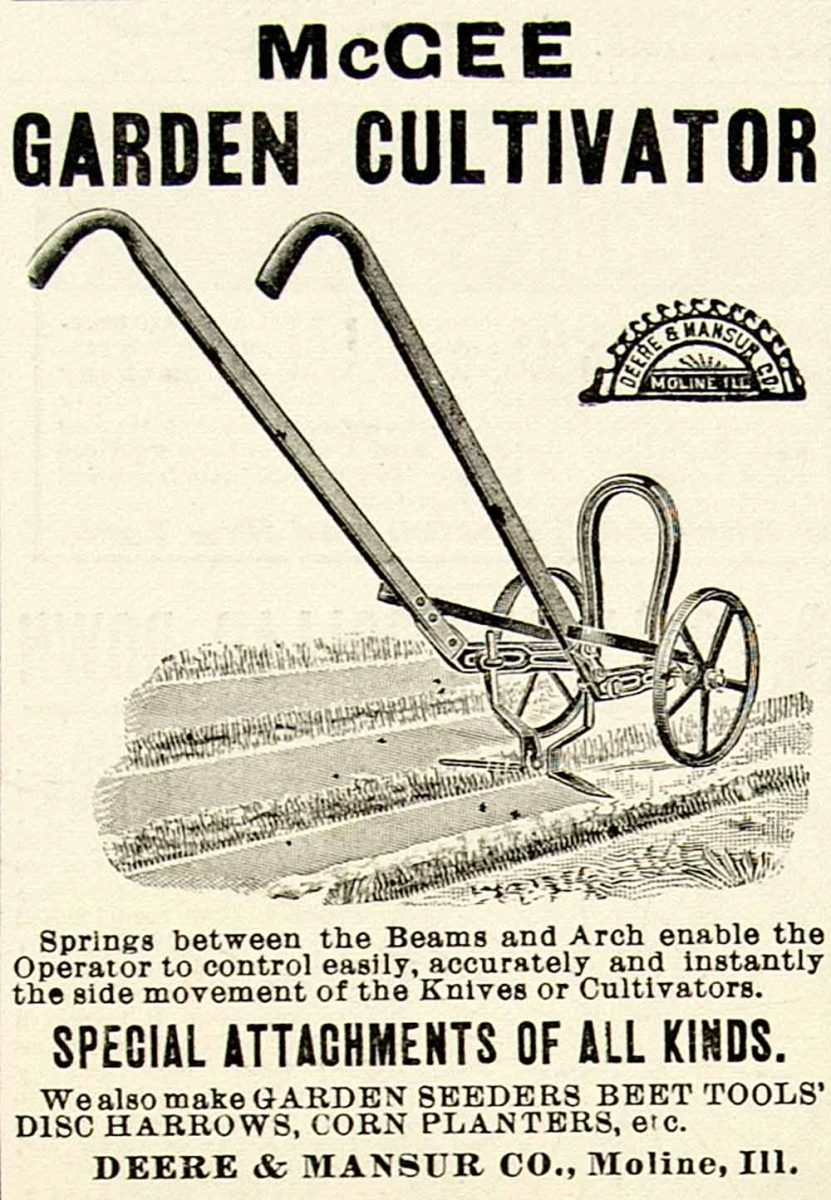 McGEE
GARDEN CULTIVATOR

DEERE & MANSUR CO.
MOLINE ILL.

Springs between the Beams and Arch enable the Operator to control easily, accurately and instantly the side movement of the Knives or Cultivators.

SPECIAL ATTACHMENTS OF ALL KINDS.

We also make GARDEN SEEDERS BEET TOOLS' DISC HARROWS, CORN PLANTERS, etc.

DEERE & MANSUR CO., Moline, Ill.